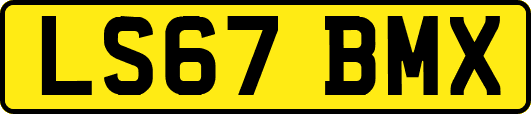 LS67 BMX